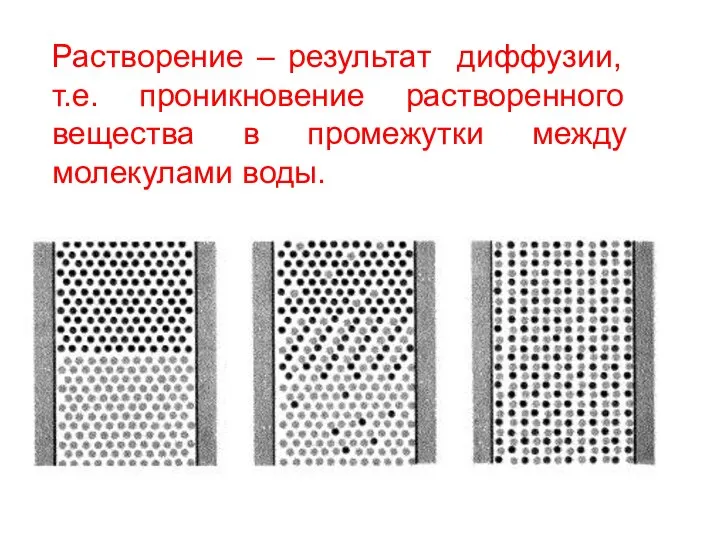 Растворение – результат диффузии, т.е. проникновение растворенного вещества в промежутки между молекулами воды.